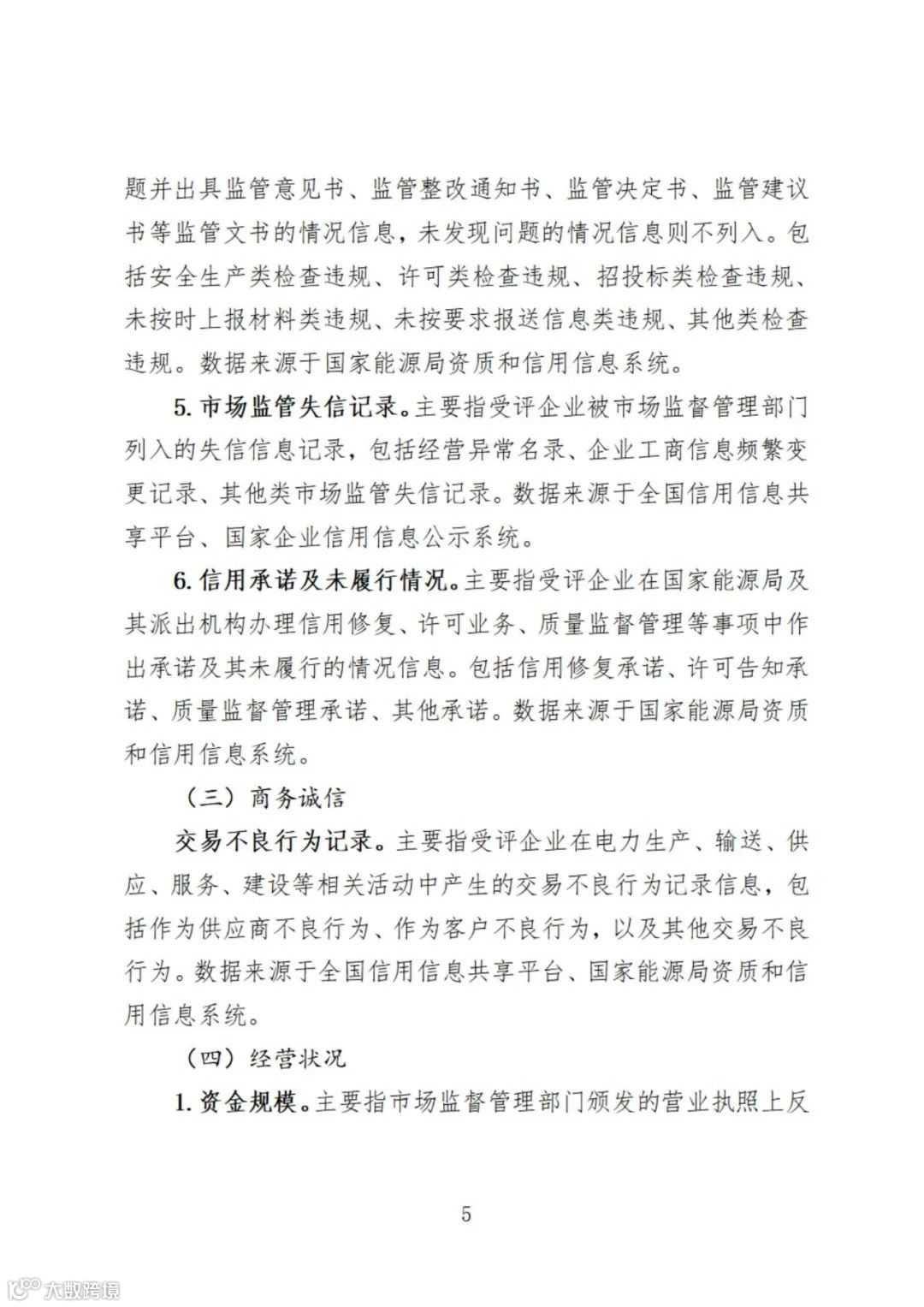 题并出具监管意见书、监管整改通知书、监管决定书、监管建议书等监管文书的情况信息，未发现问题的情况信息则不列入。包括安全生产类检查违规、许可类检查违规、招投标类检查违规、未按时上报材料类违规、未按要求报送信息类违规、其他类检查违规。数据来源于国家能源局资质和信用信息系统。

5. 市场监管失信记录。主要指受评企业被市场监督管理部门列入的失信信息记录，包括经营异常名录、企业工商信息频繁变更记录、其他类市场监管失信记录。数据来源于全国信用信息共享平台、国家企业信用信息公示系统。

6. 信用承诺及未履行情况。主要指受评企业在国家能源局及其派出机构办理信用修复、许可业务、质量监督管理等事项中作出承诺及其未履行的情况信息。包括信用修复承诺、许可告知承诺、质量监督管理承诺、其他承诺。数据来源于国家能源局资质和信用信息系统。

（三）商务诚信

交易不良行为记录。主要指受评企业在电力生产、输送、供应、服务、建设等相关活动中产生的交易不良行为记录信息，包括作为供应商不良行为、作为客户不良行为，以及其他交易不良行为。数据来源于全国信用信息共享平台、国家能源局资质和信用信息系统。

（四）经营状况

1. 资金规模。主要指市场监督管理部门颁发的营业执照上反

5

大数跨境